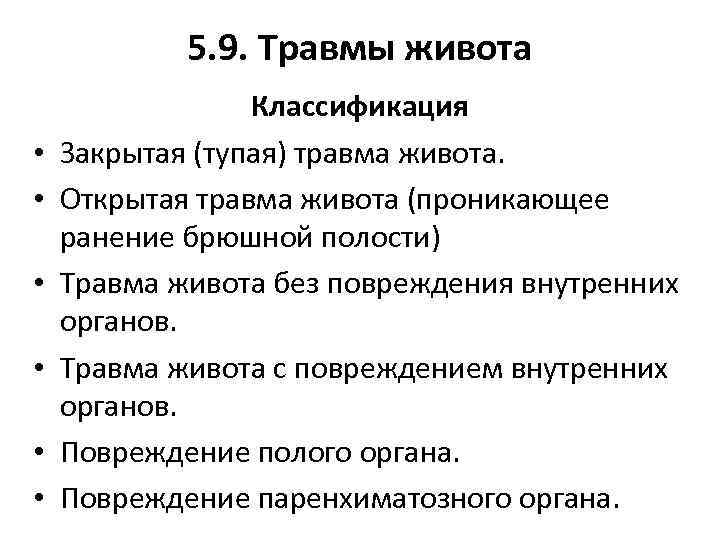 5.9. Травмы живота

Классификация

• Закрытая (тупая) травма живота.
• Открытая травма живота (проникающее ранение брюшной полости)
• Травма живота без повреждения внутренних органов.
• Травма живота с повреждением внутренних органов.
• Повреждение полого органа.
• Повреждение паренхиматозного органа.